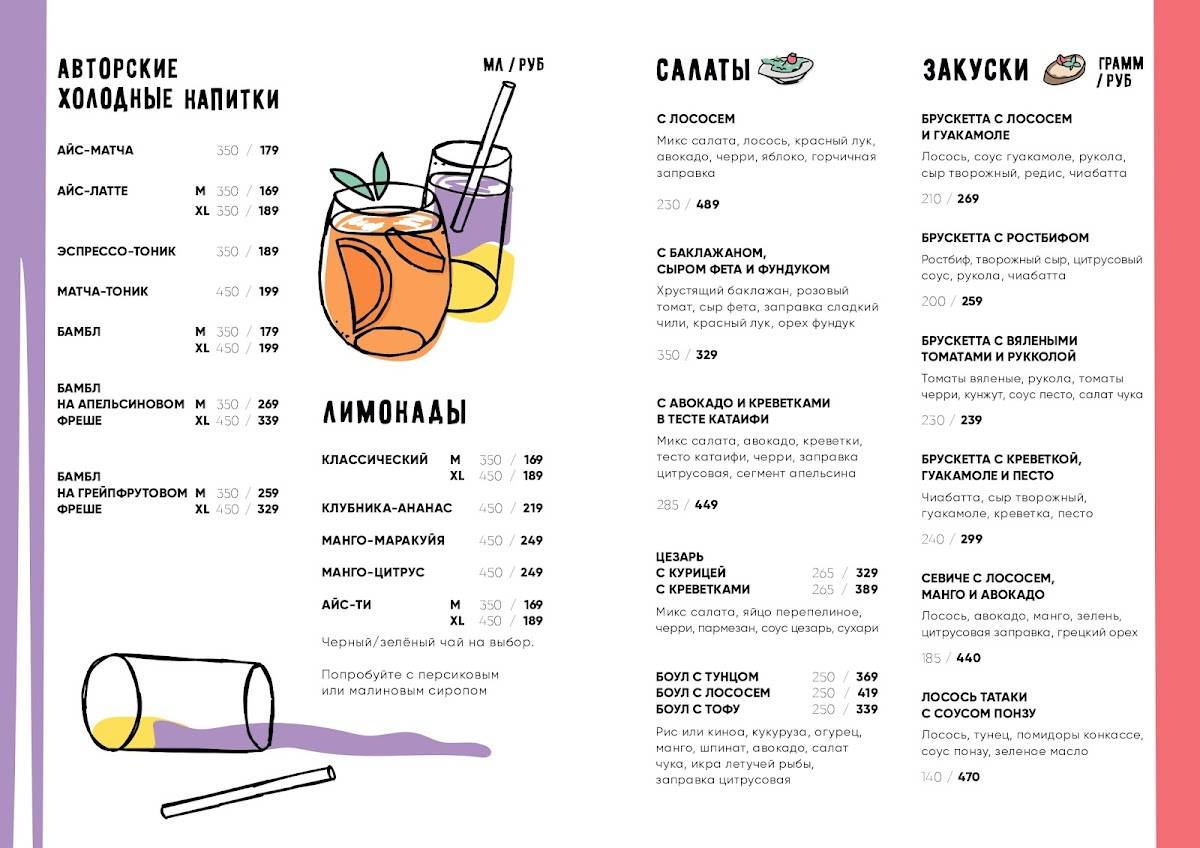 АВТОРСКИЕ ХОЛОДНЫЕ НАПИТКИ

МЛ / РУБ

АЙС-МАТЧА 350 / 179

АЙС-ЛАТТЕ M 350 / 169
XL 350 / 189

ЭСПРЕССО-ТОНИК 350 / 189

МАТЧА-ТОНИК 450 / 199

БАМБЛ M 350 / 179
XL 450 / 199

БАМБЛ НА АПЕЛЬСИНОВОМ ФРЕШЕ M 350 / 269
XL 450 / 339

БАМБЛ НА ГРЕЙПФРУТОВОМ ФРЕШЕ M 350 / 259
XL 450 / 329

ЛИМОНАДЫ

КЛАССИЧЕСКИЙ M 350 / 169
XL 450 / 189

КЛУБНИКА-АНАНАС 450 / 219

МАНГО-МАРАКУЙЯ 450 / 249

МАНГО-ЦИТРУС 450 / 249

АЙС-ТИ M 350 / 169
XL 450 / 189

Черный/зелёный чай на выбор.

Попробуйте с персиковым или малиновым сиропом

САЛАТЫ

С ЛОСОСЕМ
Микс салата, лосось, красный лук, авокадо, черри, яблоко, горчичная заправка
230 / 489

С БАКЛАЖАНОМ, СЫРОМ ФЕТА И ФУНДУКОМ
Хрустящий баклажан, розовый томат, сыр фета, заправка сладкий чили, красный лук, орех фундук
350 / 329

С АВОКАДО И КРЕВЕТКАМИ В ТЕСТЕ КАТАИФИ
Микс салата, авокадо, креветки, тесто катаифи, черри, заправка цитрусовая, сегмент апельсина
285 / 449

ЦЕЗАРЬ
С КУРИЦЕЙ 265 / 329
С КРЕВЕТКАМИ 265 / 389
Микс салата, яйцо перепелиное, черри, пармезан, соус цезарь, сухари

БОУЛ С ТУНЦОМ 250 / 369
БОУЛ С ЛОСОСЕМ 250 / 419
БОУЛ С ТОФУ 250 / 339
Рис или киноа, кукуруза, огурец, манго, шпинат, авокадо, салат чука, икра летучей рыбы, заправка цитрусовая

ЗАКУСКИ

ГРАММ / РУБ

БРУСКЕТТА С ЛОСОСЕМ И ГУАКАМОЛЕ
Лосось, соус гуакамоле, рукола, сыр творожный, редис, чиабатта
210 / 269

БРУСКЕТТА С РОСТБИФОМ
Ростбиф, творожный сыр, цитрусовый соус, рукола, чиабатта
200 / 259

БРУСКЕТТА С ВЯЛЕНЫМИ ТОМАТАМИ И РУККОЛОЙ
Томаты вяленые, рукола, томаты черри, кунжут, соус песто, салат чука
230 / 239

БРУСКЕТТА С КРЕВЕТКОЙ, ГУАКАМОЛЕ И ПЕСТО
Чиабатта, сыр творожный, гуакамоле, креветка, песто
240 / 299

СЕВИЧЕ С ЛОСОСЕМ, МАНГО И АВОКАДО
Лосось, авокадо, манго, зелень, цитрусовая заправка, грецкий орех
185 / 440

ЛОСОСЬ ТАТАКИ С СОУСОМ ПОНЗУ
Лосось, тунец, помидоры конкассе, соус понзу, зеленое масло
140 / 470